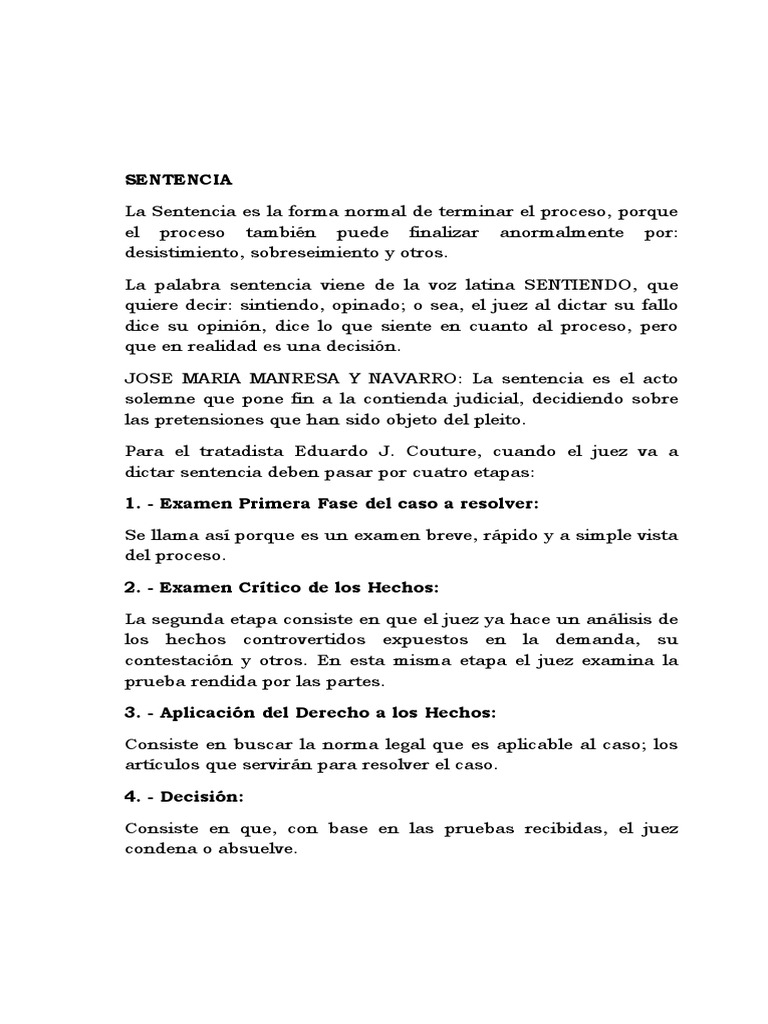 SENTENCIA

La Sentencia es la forma normal de terminar el proceso, porque el proceso también puede finalizar anormalmente por: desistimiento, sobreseimiento y otros.

La palabra sentencia viene de la voz latina SENTIENDO, que quiere decir: sintiendo, opinado; o sea, el juez al dictar su fallo dice su opinión, dice lo que siente en cuanto al proceso, pero que en realidad es una decisión.

JOSE MARIA MANRESA Y NAVARRO: La sentencia es el acto solemne que pone fin a la contienda judicial, decidiendo sobre las pretensiones que han sido objeto del pleito.

Para el tratadista Eduardo J. Couture, cuando el juez va a dictar sentencia deben pasar por cuatro etapas:

1. - Examen Primera Fase del caso a resolver:

Se llama así porque es un examen breve, rápido y a simple vista del proceso.

2. - Examen Crítico de los Hechos:

La segunda etapa consiste en que el juez ya hace un análisis de los hechos controvertidos expuestos en la demanda, su contestación y otros. En esta misma etapa el juez examina la prueba rendida por las partes.

3. - Aplicación del Derecho a los Hechos:

Consiste en buscar la norma legal que es aplicable al caso; los artículos que servirán para resolver el caso.

4. - Decisión:

Consiste en que, con base en las pruebas recibidas, el juez condena o absuelve.